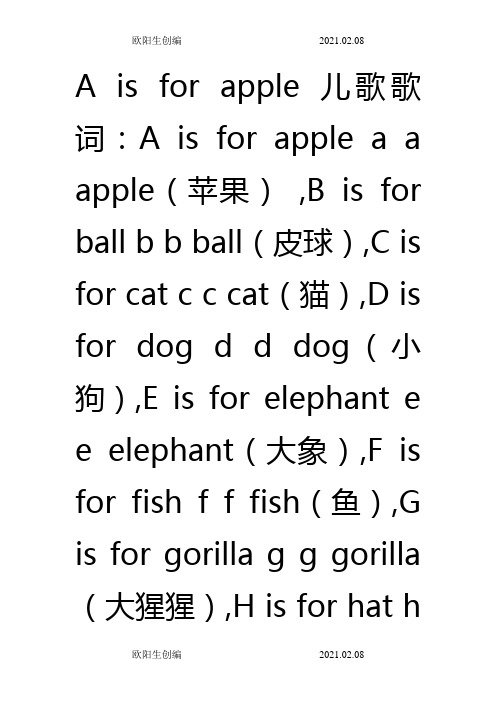 欧阳生创编 2021.02.08

A is for apple 儿歌歌词：A is for apple a a apple（苹果） ,B is for ball b b ball（皮球）,C is for cat c c cat（猫）,D is for dog d d dog（小狗）,E is for elephant e e elephant（大象）,F is for fish f f fish（鱼）,G is for gorilla g g gorilla（大猩猩）,H is for hat h

欧阳生创编 2021.02.08